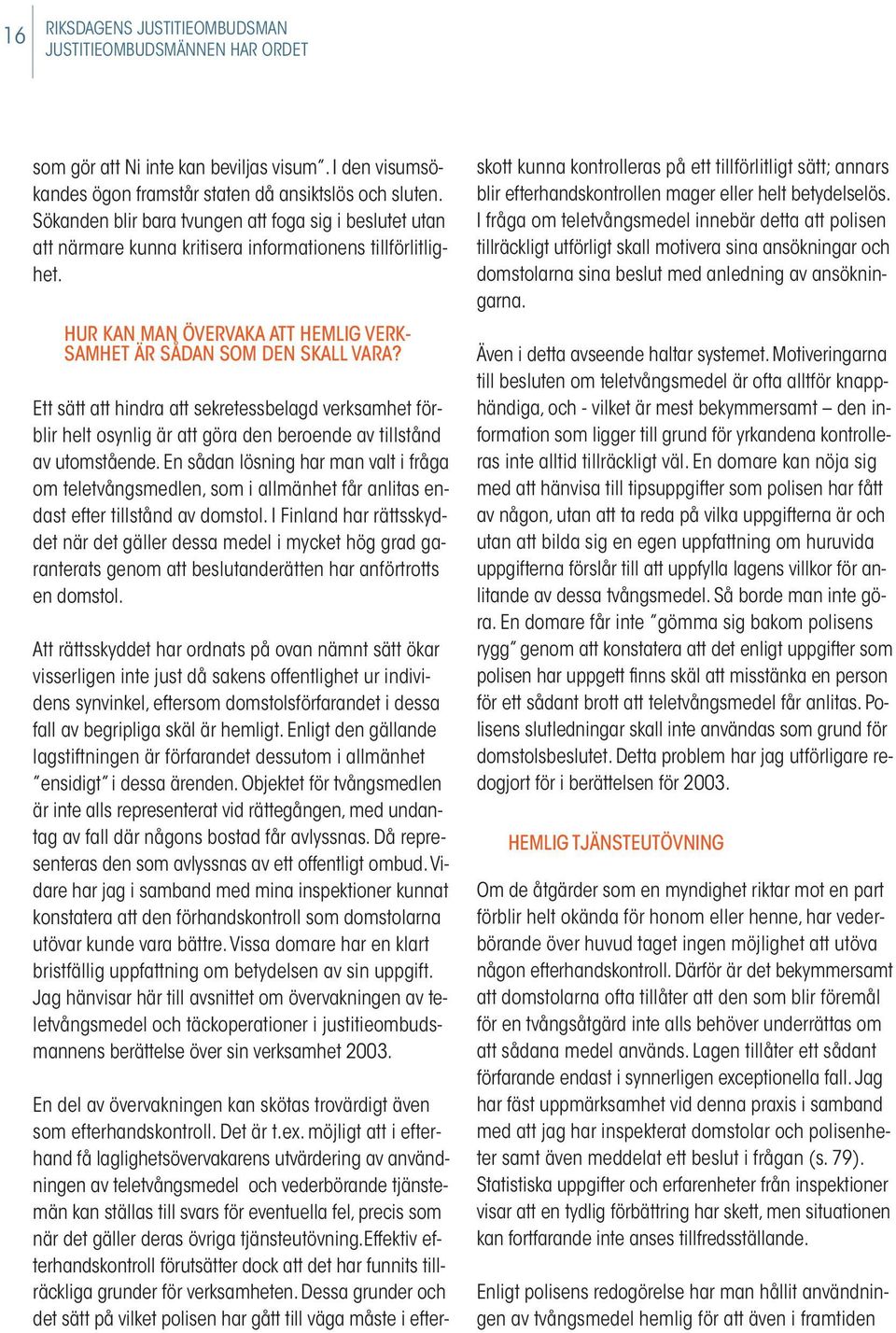 16 RIKSDAGENS JUSTITIEOMBUDSMAN
JUSTITIEOMBUDSMÄNNEN HAR ORDET

som gör att Ni inte kan beviljas visum”. I den visumsökandes ögon framstår staten då ansiktslös och sluten. Sökanden blir bara tvungen att foga sig i beslutet utan att närmare kunna kritisera informationens tillförlitlighet.

HUR KAN MAN ÖVERVAKA ATT HEMLIG VERKSAMHET ÄR SÅDAN SOM DEN SKALL VARA?

Ett sätt att hindra att sekretessbelagd verksamhet förblir helt osynlig är att göra den beroende av tillstånd av utomstående. En sådan lösning har man valt i fråga om teletvångsmedlen, som i allmänhet får anlitas endast efter tillstånd av domstol. I Finland har rättsskyddet när det gäller dessa medel i mycket hög grad garanterats genom att beslutanderätten har anförtrotts en domstol.

Att rättsskyddet har ordnats på ovan nämnt sätt ökar visserligen inte just då sakens offentlighet ur individens synvinkel, eftersom domstolsförfarandet i dessa fall av begripliga skäl är hemligt. Enligt den gällande lagstiftningen är förfarandet dessutom i allmänhet ”ensidigt” i dessa ärenden. Objektet för tvångsmedlen är inte alls representerat vid rättegången, med undantag av fall där någons bostad får avlyssnas. Då representeras den som avlyssnas av ett offentligt ombud. Vidare har jag i samband med mina inspektioner kunnat konstatera att den förhandskontroll som domstolarna utövar kunde vara bättre. Vissa domare har en klart bristfällig uppfattning om betydelsen av sin uppgift. Jag hänvisar här till avsnittet om övervakningen av teletvångsmedel och täckoperationer i justitieombudsmannens berättelse över sin verksamhet 2003.

En del av övervakningen kan skötas trovärdigt även som efterhandskontroll. Det är t.ex. möjligt att i efterhand få laglighetsövervakarens utvärdering av användningen av teletvångsmedel och vederbörande tjänstemän kan ställas till svars för eventuella fel, precis som när det gäller deras övriga tjänsteutövning. Effektiv efterhandskontroll förutsätter dock att det har funnits tillräckliga grunder för verksamheten. Dessa grunder och det sätt på vilket polisen har gått till väga måste i efterskott kunna kontrolleras på ett tillförlitligt sätt; annars blir efterhandskontrollen mager eller helt betydelselös. I fråga om teletvångsmedel innebär detta att polisen tillräckligt utförligt skall motivera sina ansökningar och domstolarna sina beslut med anledning av ansökningarna.

Även i detta avseende haltar systemet. Motiveringarna till besluten om teletvångsmedel är ofta alltför knapphändiga, och - vilket är mest bekymmersamt – den information som ligger till grund för yrkandena kontrolleras inte alltid tillräckligt väl. En domare kan nöja sig med att hänvisa till tipsuppgifter som polisen har fått av någon, utan att ta reda på vilka uppgifterna är och utan att bilda sig en egen uppfattning om huruvida uppgifterna förslår till att uppfylla lagens villkor för anlitande av dessa tvångsmedel. Så borde man inte göra. En domare får inte ”gömma sig bakom polisens rygg” genom att konstatera att det enligt uppgifter som polisen har uppgett finns skäl att misstänka en person för ett sådant brott att teletvångsmedel får anlitas. Polisens slutledningar skall inte användas som grund för domstolsbeslutet. Detta problem har jag utförligare redogjort för i berättelsen för 2003.

HEMLIG TJÄNSTEUTÖVNING

Om de åtgärder som en myndighet riktar mot en part förblir helt okända för honom eller henne, har vederbörande över huvud taget ingen möjlighet att utöva någon efterhandskontroll. Därför är det bekymmersamt att domstolarna ofta tillåter att den som blir föremål för en tvångsåtgärd inte alls behöver underrättas om att sådana medel används. Lagen tillåter ett sådant förfarande endast i synnerligen exceptionella fall. Jag har fäst uppmärksamhet vid denna praxis i samband med att jag har inspekterat domstolar och polisenheter samt även meddelat ett beslut i frågan (s. 79). Statistiska uppgifter och erfarenheter från inspektioner visar att en tydlig förbättring har skett, men situationen kan fortfarande inte anses tillfredsställande.

Enligt polisens redogörelse har man hållit användningen av tvångsmedel hemlig för att även i framtiden